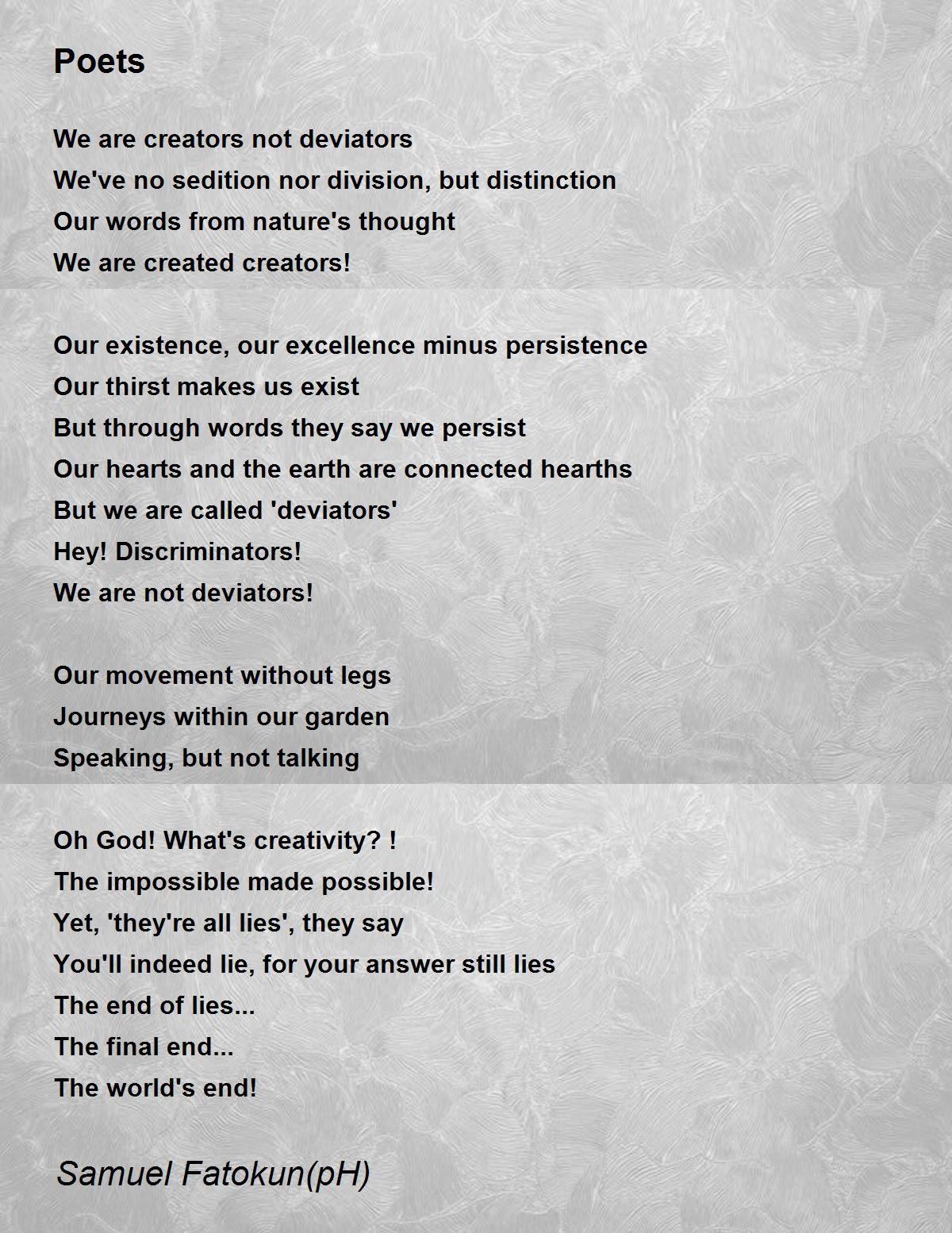 Poets

We are creators not deviators
We've no sedition nor division, but distinction
Our words from nature's thought
We are created creators!

Our existence, our excellence minus persistence
Our thirst makes us exist
But through words they say we persist
Our hearts and the earth are connected hearths
But we are called 'deviators'
Hey! Discriminators!
We are not deviators!

Our movement without legs
Journeys within our garden
Speaking, but not talking

Oh God! What's creativity? !
The impossible made possible!
Yet, 'they're all lies', they say
You'll indeed lie, for your answer still lies
The end of lies...
The final end...
The world's end!

Samuel Fatokun(pH)